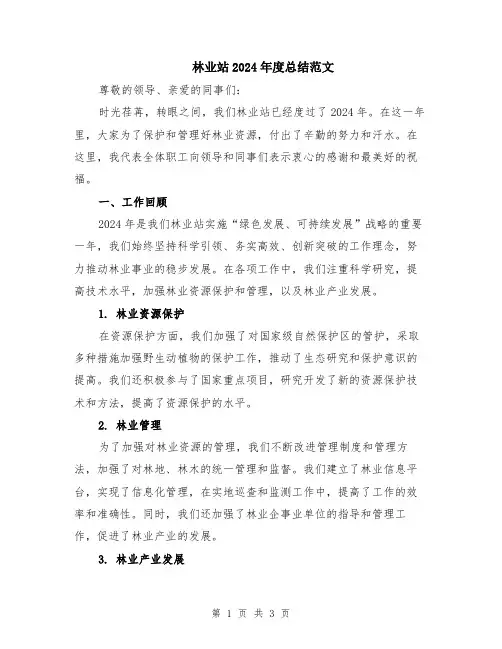 林业站2024年度总结范文

尊敬的领导、亲爱的同事们:

时光荏苒，转眼之间，我们林业站已经度过了2024年。在这一年里，大家为了保护和管理好林业资源，付出了辛勤的努力和汗水。在这里，我代表全体职工向领导和同事们表示衷心的感谢和最美好的祝福。

一、工作回顾

2024年是我们林业站实施“绿色发展、可持续发展”战略的重要一年，我们始终坚持科学引领、务实高效、创新突破的工作理念，努力推动林业事业的稳步发展。在各项工作中，我们注重科学研究，提高技术水平，加强林业资源保护和管理，以及林业产业发展。

1. 林业资源保护

在资源保护方面，我们加强了对国家级自然保护区的管护，采取多种措施加强野生动植物的保护工作，推动了生态研究和保护意识的提高。我们还积极参与了国家重点项目，研究开发了新的资源保护技术和方法，提高了资源保护的水平。

2. 林业管理

为了加强对林业资源的管理，我们不断改进管理制度和管理方法，加强了对林地、林木的统一管理和监督。我们建立了林业信息平台，实现了信息化管理，在实地巡查和监测工作中，提高了工作的效率和准确性。同时，我们还加强了林业企事业单位的指导和管理工作，促进了林业产业的发展。

3. 林业产业发展

第 1 页 共 3 页